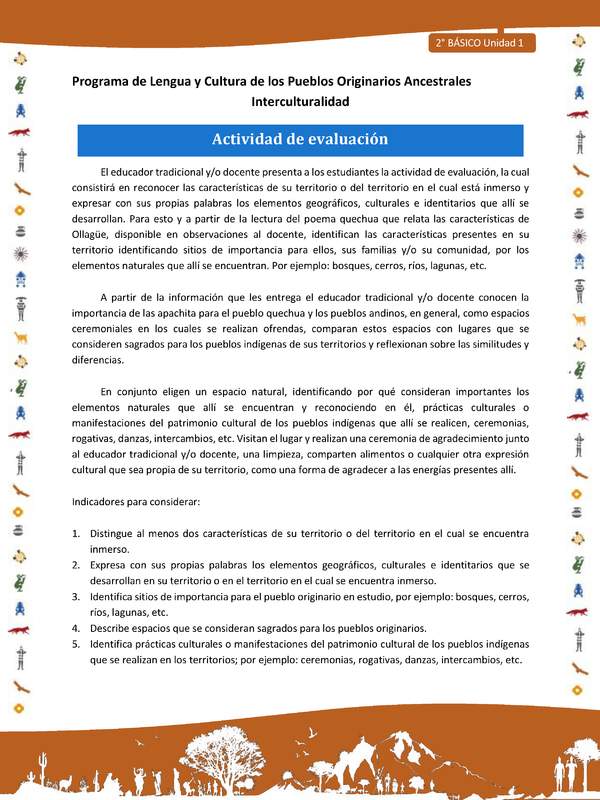 2° BÁSICO Unidad 1

Programa de Lengua y Cultura de los Pueblos Originarios Ancestrales
Interculturalidad

Actividad de evaluación

El educador tradicional y/o docente presenta a los estudiantes la actividad de evaluación, la cual consistirá en reconocer las características de su territorio o del territorio en el cual está inmerso y expresar con sus propias palabras los elementos geográficos, culturales e identitarios que allí se desarrollan. Para esto y a partir de la lectura del poema quechua que relata las características de Ollagüe, disponible en observaciones al docente, identifican las características presentes en su territorio identificando sitios de importancia para ellos, sus familias y/o su comunidad, por los elementos naturales que allí se encuentran. Por ejemplo: bosques, cerros, ríos, lagunas, etc.

A partir de la información que les entrega el educador tradicional y/o docente conocen la importancia de las apachita para el pueblo quechua y los pueblos andinos, en general, como espacios ceremoniales en los cuales se realizan ofrendas, comparan estos espacios con lugares que se consideren sagrados para los pueblos indígenas de sus territorios y reflexionan sobre las similitudes y diferencias.

En conjunto eligen un espacio natural, identificando por qué consideran importantes los elementos naturales que allí se encuentran y reconociendo en él, prácticas culturales o manifestaciones del patrimonio cultural de los pueblos indígenas que allí se realicen, ceremonias, rogativas, danzas, intercambios, etc. Visitan el lugar y realizan una ceremonia de agradecimiento junto al educador tradicional y/o docente, una limpieza, comparten alimentos o cualquier otra expresión cultural que sea propia de su territorio, como una forma de agradecer a las energías presentes allí.

Indicadores para considerar:

1. Distingue al menos dos características de su territorio o del territorio en el cual se encuentra inmerso.
2. Expresa con sus propias palabras los elementos geográficos, culturales e identitarios que se desarrollan en su territorio o en el territorio en el cual se encuentra inmerso.
3. Identifica sitios de importancia para el pueblo originario en estudio, por ejemplo: bosques, cerros, ríos, lagunas, etc.
4. Describe espacios que se consideran sagrados para los pueblos originarios.
5. Identifica prácticas culturales o manifestaciones del patrimonio cultural de los pueblos indígenas que se realizan en los territorios; por ejemplo: ceremonias, rogativas, danzas, intercambios, etc.